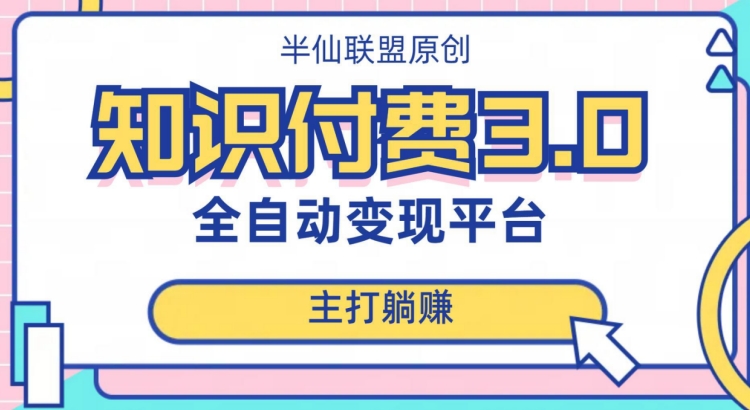 半仙联盟原创

知识付费3.0

全自动变现平台

主打躺赚